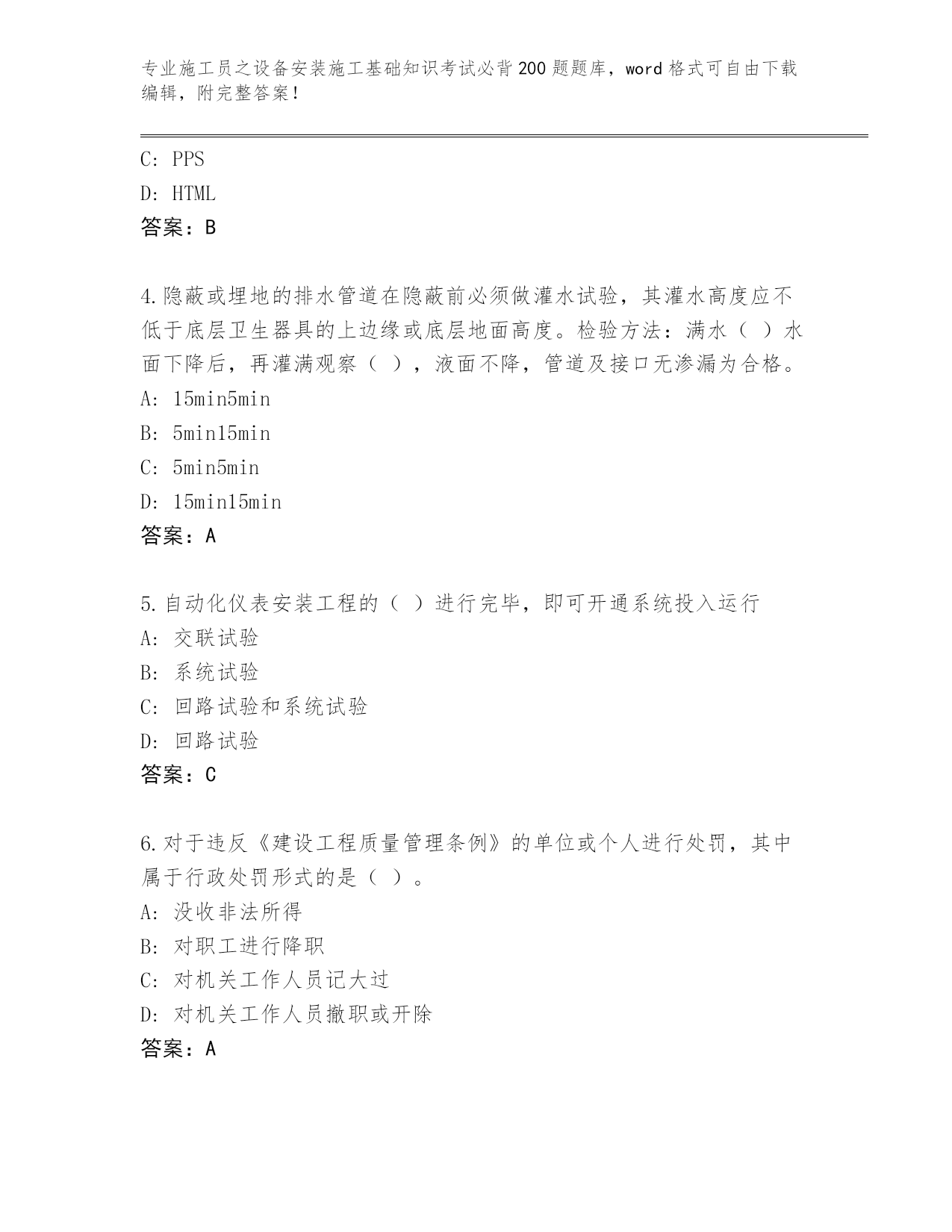 专业施工员之设备安装施工基础知识考试必背200题题库，word格式可自由下载编辑，附完整答案！

C: PPS
D: HTML
答案：B

4.隐蔽或埋地的排水管道在隐蔽前必须做灌水试验，其灌水高度应不低于底层卫生器具的上边缘或底层地面高度。检验方法：满水（ ）水面下降后，再灌满观察（ ），液面不降，管道及接口无渗漏为合格。
A: 15min5min
B: 5min15min
C: 5min5min
D: 15min15min
答案：A

5.自动化仪表安装工程的（ ）进行完毕，即可开通系统投入运行
A: 交联试验
B: 系统试验
C: 回路试验和系统试验
D: 回路试验
答案：C

6.对于违反《建设工程质量管理条例》的单位或个人进行处罚，其中属于行政处罚形式的是（ ）。
A: 没收非法所得
B: 对职工进行降职
C: 对机关工作人员记大过
D: 对机关工作人员撤职或开除
答案：A